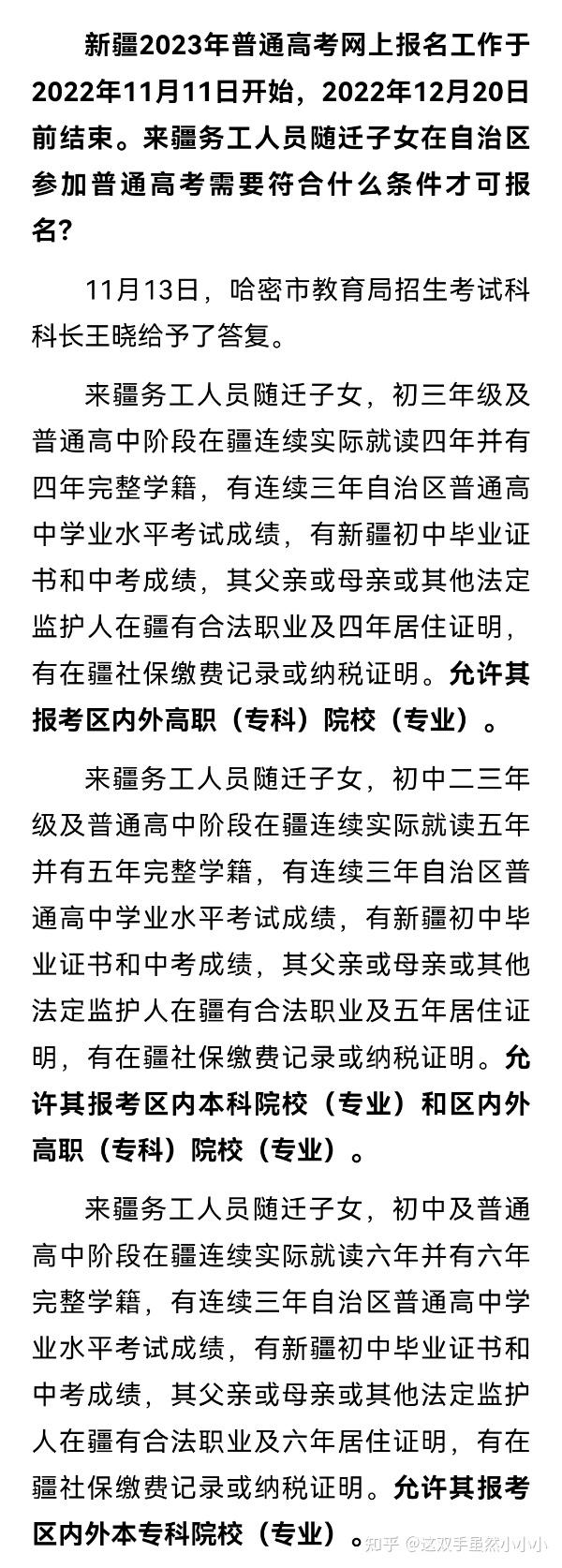 新疆2023年普通高考网上报名工作于2022年11月11日开始，2022年12月20日前结束。来疆务工人员随迁子女在自治区参加普通高考需要符合什么条件才可报名？

11月13日，哈密市教育局招生考试科科长王晓给予了答复。

来疆务工人员随迁子女，初三年级及普通高中阶段在疆连续实际就读四年并有四年完整学籍，有连续三年自治区普通高中学业水平考试成绩，有新疆初中毕业证书和中考成绩，其父亲或母亲或其他法定监护人在疆有合法职业及四年居住证明，有在疆社保缴费记录或纳税证明。允许其报考区内外高职（专科）院校（专业）。

来疆务工人员随迁子女，初中二三年级及普通高中阶段在疆连续实际就读五年并有五年完整学籍，有连续三年自治区普通高中学业水平考试成绩，有新疆初中毕业证书和中考成绩，其父亲或母亲或其他法定监护人在疆有合法职业及五年居住证明，有在疆社保缴费记录或纳税证明。允许其报考区内本科院校（专业）和区内外高职（专科）院校（专业）。

来疆务工人员随迁子女，初中及普通高中阶段在疆连续实际就读六年并有六年完整学籍，有连续三年自治区普通高中学业水平考试成绩，有新疆初中毕业证书和中考成绩，其父亲或母亲或其他法定监护人在疆有合法职业及六年居住证明，有在疆社保缴费记录或纳税证明。允许其报考区内外本专科院校（专业）。

知乎 @这双手虽然小小小